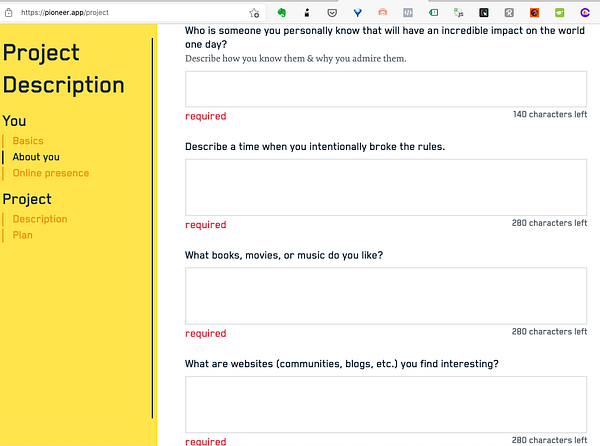 https://pioneer.app/project

Project Description

You

Basics

About you

Online presence

Project

Description

Plan

Who is someone you personally know that will have an incredible impact on the world one day?

Describe how you know them & why you admire them.

required

140 characters left

Describe a time when you intentionally broke the rules.

required

280 characters left

What books, movies, or music do you like?

required

280 characters left

What are websites (communities, blogs, etc.) you find interesting?

required

280 characters left